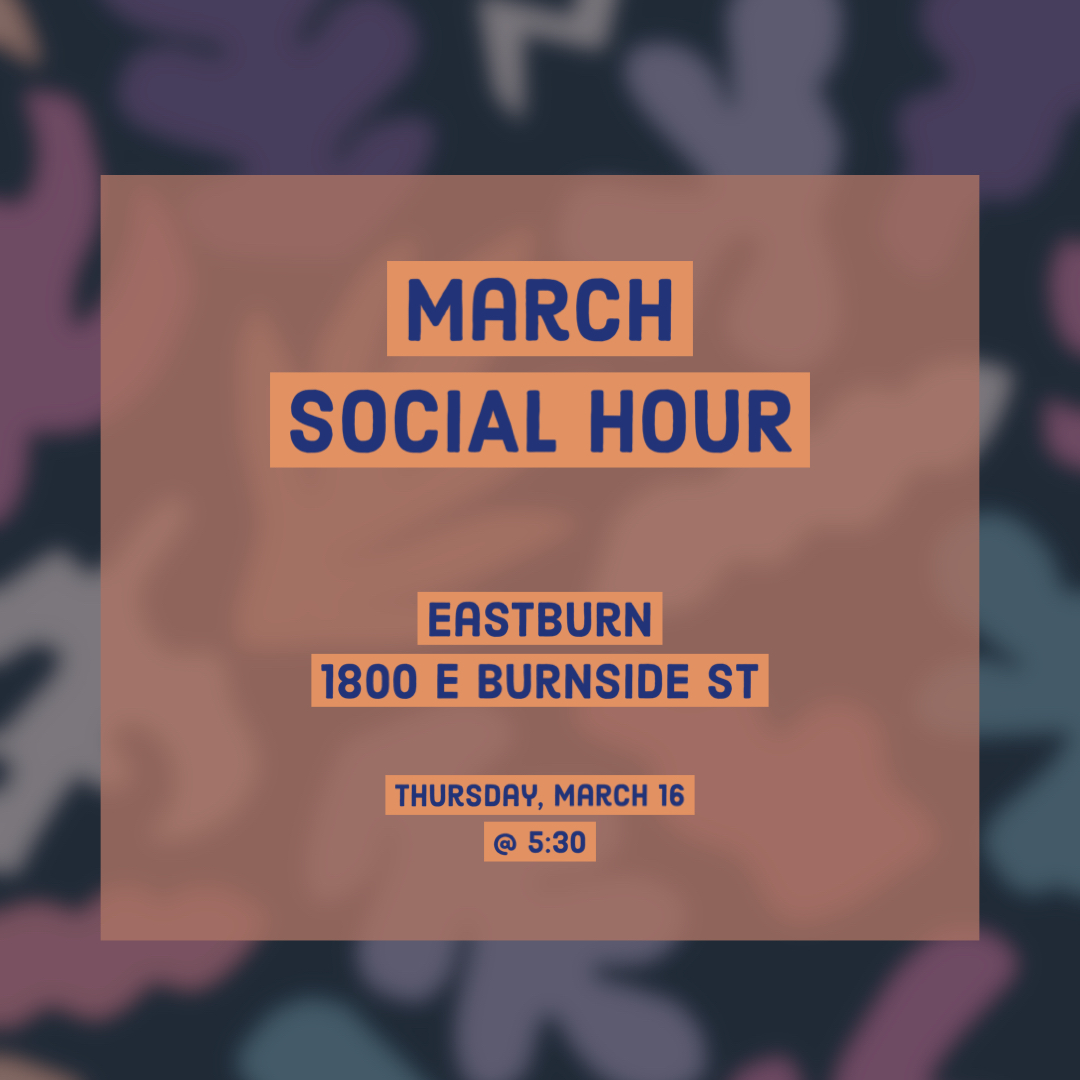 MARCH
SOCIAL HOUR

EASTBURN
1800 E BURNSIDE ST

THURSDAY, MARCH 16
@ 5:30